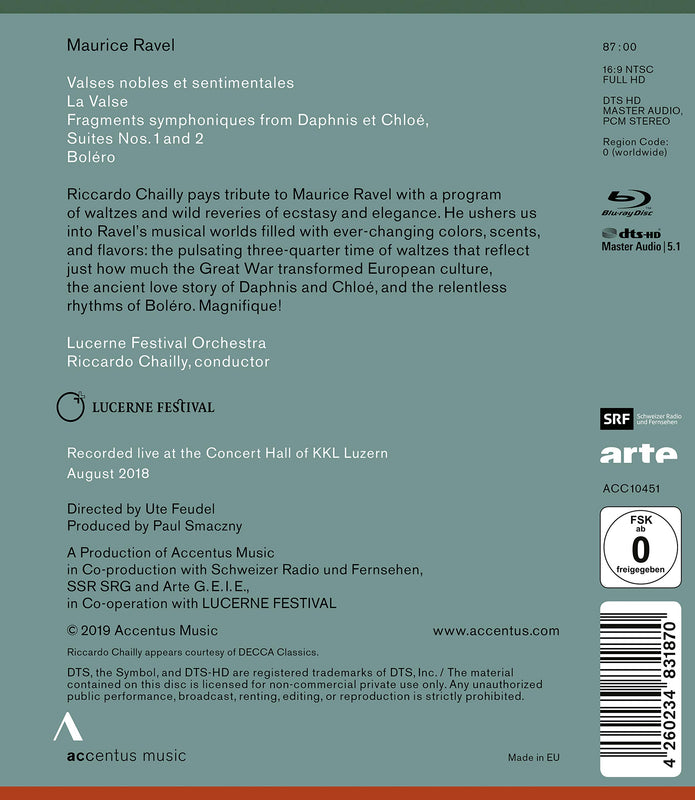 Maurice Ravel

Valses nobles et sentimentales
La Valse
Fragments symphoniques from Daphnis et Chloé, Suites Nos. 1 and 2
Boléro

Riccardo Chailly pays tribute to Maurice Ravel with a program of waltzes and wild reveries of ecstasy and elegance. He ushers us into Ravel's musical worlds filled with ever-changing colors, scents, and flavors: the pulsating three-quarter time of waltzes that reflect just how much the Great War transformed European culture, the ancient love story of Daphnis and Chloé, and the relentless rhythms of Boléro. Magnifique!

Lucerne Festival Orchestra
Riccardo Chailly, conductor

LUCERNE FESTIVAL

Recorded live at the Concert Hall of KKL Luzern
August 2018

Directed by Ute Feudel
Produced by Paul Smaczny

A Production of Accentus Music in Co-production with Schweizer Radio und Fernsehen, SSR SRG and Arte G.E.I.E., in Co-operation with LUCERNE FESTIVAL

© 2019 Accentus Music

www.accentus.com

Riccardo Chailly appears courtesy of DECCA Classics.

DTS, the Symbol, and DTS-HD are registered trademarks of DTS, Inc. / The material contained on this disc is licensed for non-commercial private use only. Any unauthorized public performance, broadcast, renting, editing, or reproduction is strictly prohibited.

accentus music

Made in EU

87:00

16:9 NTSC
FULL HD

DTS HD
MASTER AUDIO,
PCM STEREO

Region Code:
0 (worldwide)

Blu-ray Disc

dts-HD
Master Audio | 5.1

SRF Schweizer Radio und Fernsehen

arte

ACC10451

FSK
ab
0
freigegeben

4 260234 831870